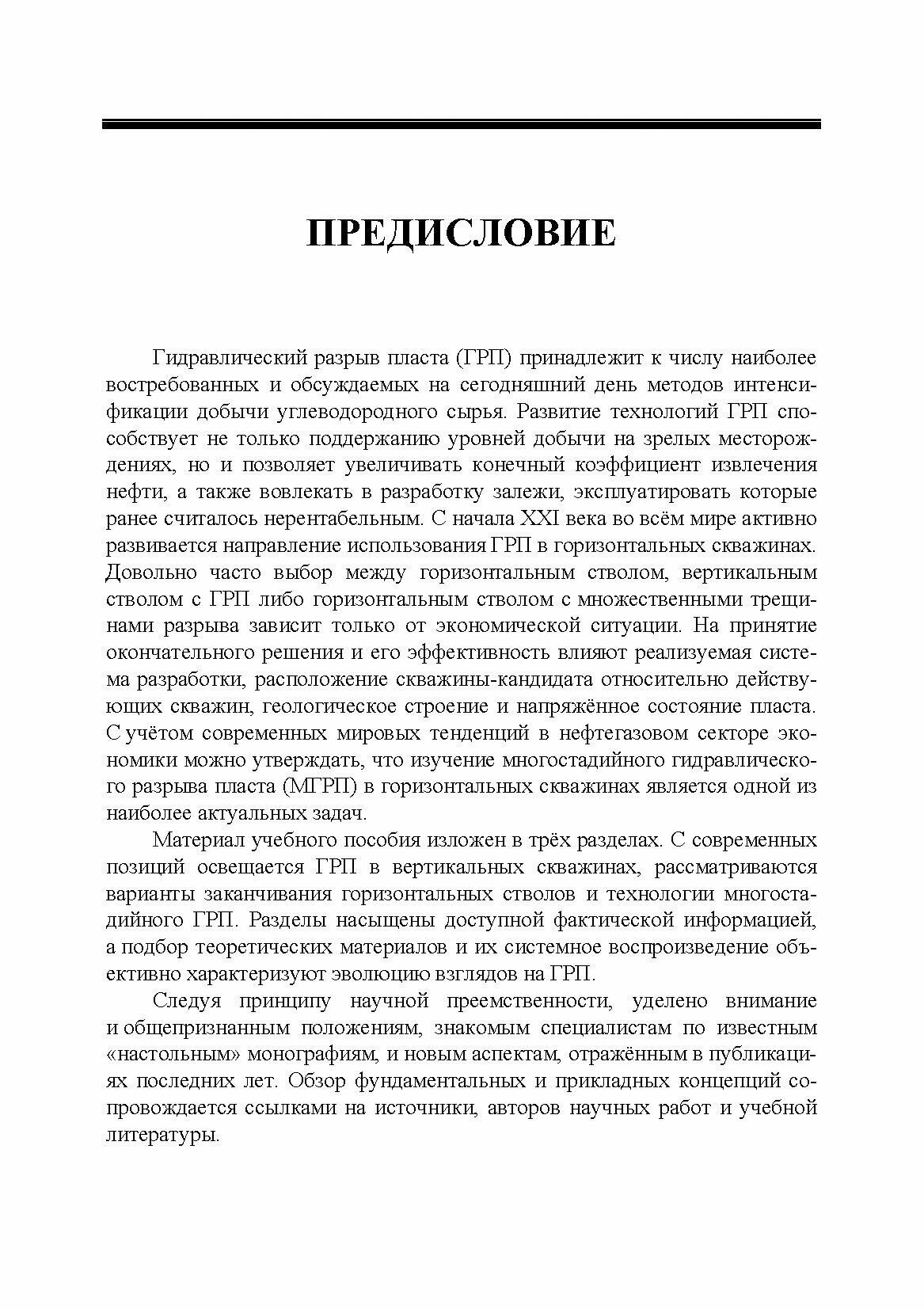 ПРЕДИСЛОВИЕ

Гидравлический разрыв пласта (ГРП) принадлежит к числу наиболее востребованных и обсуждаемых на сегодняшний день методов интенсификации добычи углеводородного сырья. Развитие технологий ГРП способствует не только поддержанию уровней добычи на зрелых месторождениях, но и позволяет увеличивать конечный коэффициент извлечения нефти, а также вовлекать в разработку залежи, эксплуатировать которые ранее считалось нерентабельным. С начала XXI века во всём мире активно развивается направление использования ГРП в горизонтальных скважинах. Довольно часто выбор между горизонтальным стволом, вертикальным стволом с ГРП либо горизонтальным стволом с множественными трещинами разрыва зависит только от экономической ситуации. На принятие окончательного решения и его эффективность влияют реализуемая система разработки, расположение скважины-кандидата относительно действующих скважин, геологическое строение и напряжённое состояние пласта. С учётом современных мировых тенденций в нефтегазовом секторе экономики можно утверждать, что изучение многостадийного гидравлического разрыва пласта (МГРП) в горизонтальных скважинах является одной из наиболее актуальных задач.

Материал учебного пособия изложен в трёх разделах. С современных позиций освещается ГРП в вертикальных скважинах, рассматриваются варианты заканчивания горизонтальных стволов и технологии многостадийного ГРП. Разделы насыщены доступной фактической информацией, а подбор теоретических материалов и их системное воспроизведение объективно характеризуют эволюцию взглядов на ГРП.

Следуя принципу научной преемственности, уделено внимание и общепризнанным положениям, знакомым специалистам по известным «настольным» монографиям, и новым аспектам, отражённым в публикациях последних лет. Обзор фундаментальных и прикладных концепций сопровождается ссылками на источники, авторов научных работ и учебной литературы.